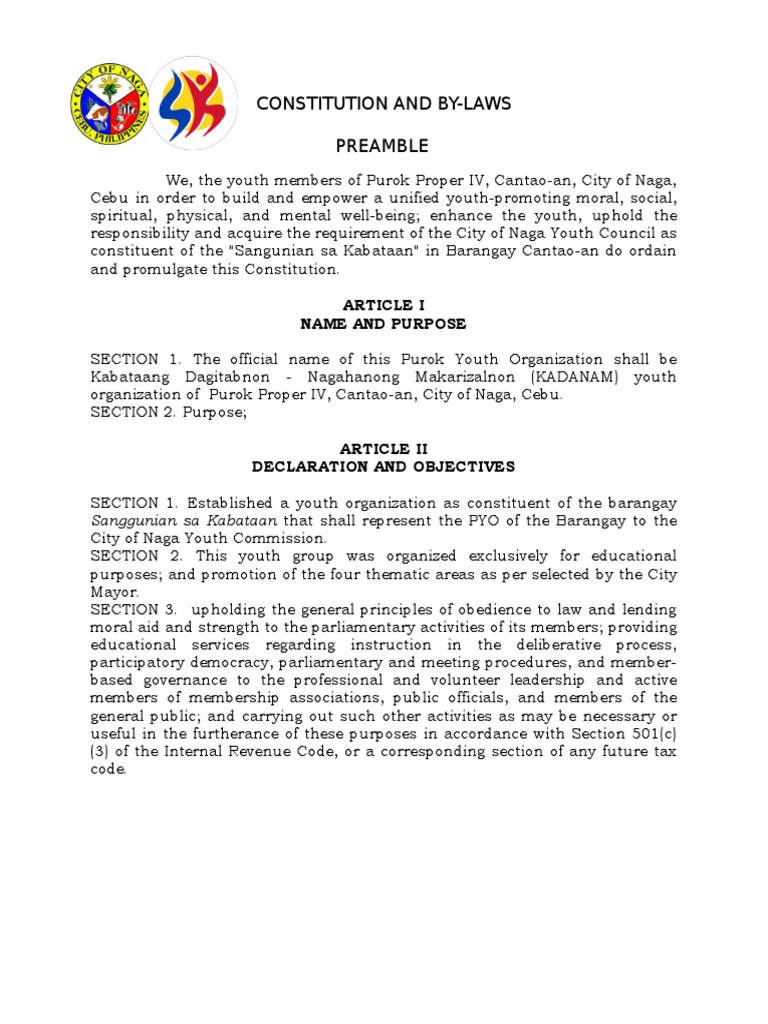 CITY OF NAGA
CEBU, PHILIPPINES

CONSTITUTION AND BY-LAWS

PREAMBLE

We, the youth members of Purok Proper IV, Cantao-an, City of Naga, Cebu in order to build and empower a unified youth-promoting moral, social, spiritual, physical, and mental well-being; enhance the youth, uphold the responsibility and acquire the requirement of the City of Naga Youth Council as constituent of the "Sangunian sa Kabataan" in Barangay Cantao-an do ordain and promulgate this Constitution.

ARTICLE I
NAME AND PURPOSE

SECTION 1. The official name of this Purok Youth Organization shall be Kabataang Dagitabnon - Nagahanong Makarizalnon (KADANAM) youth organization of Purok Proper IV, Cantao-an, City of Naga, Cebu.
SECTION 2. Purpose;

ARTICLE II
DECLARATION AND OBJECTIVES

SECTION 1. Established a youth organization as constituent of the barangay Sanggunian sa Kabataan that shall represent the PYO of the Barangay to the City of Naga Youth Commission.
SECTION 2. This youth group was organized exclusively for educational purposes; and promotion of the four thematic areas as per selected by the City Mayor.
SECTION 3. upholding the general principles of obedience to law and lending moral aid and strength to the parliamentary activities of its members; providing educational services regarding instruction in the deliberative process, participatory democracy, parliamentary and meeting procedures, and member-based governance to the professional and volunteer leadership and active members of membership associations, public officials, and members of the general public; and carrying out such other activities as may be necessary or useful in the furtherance of these purposes in accordance with Section 501(c)(3) of the Internal Revenue Code, or a corresponding section of any future tax code.